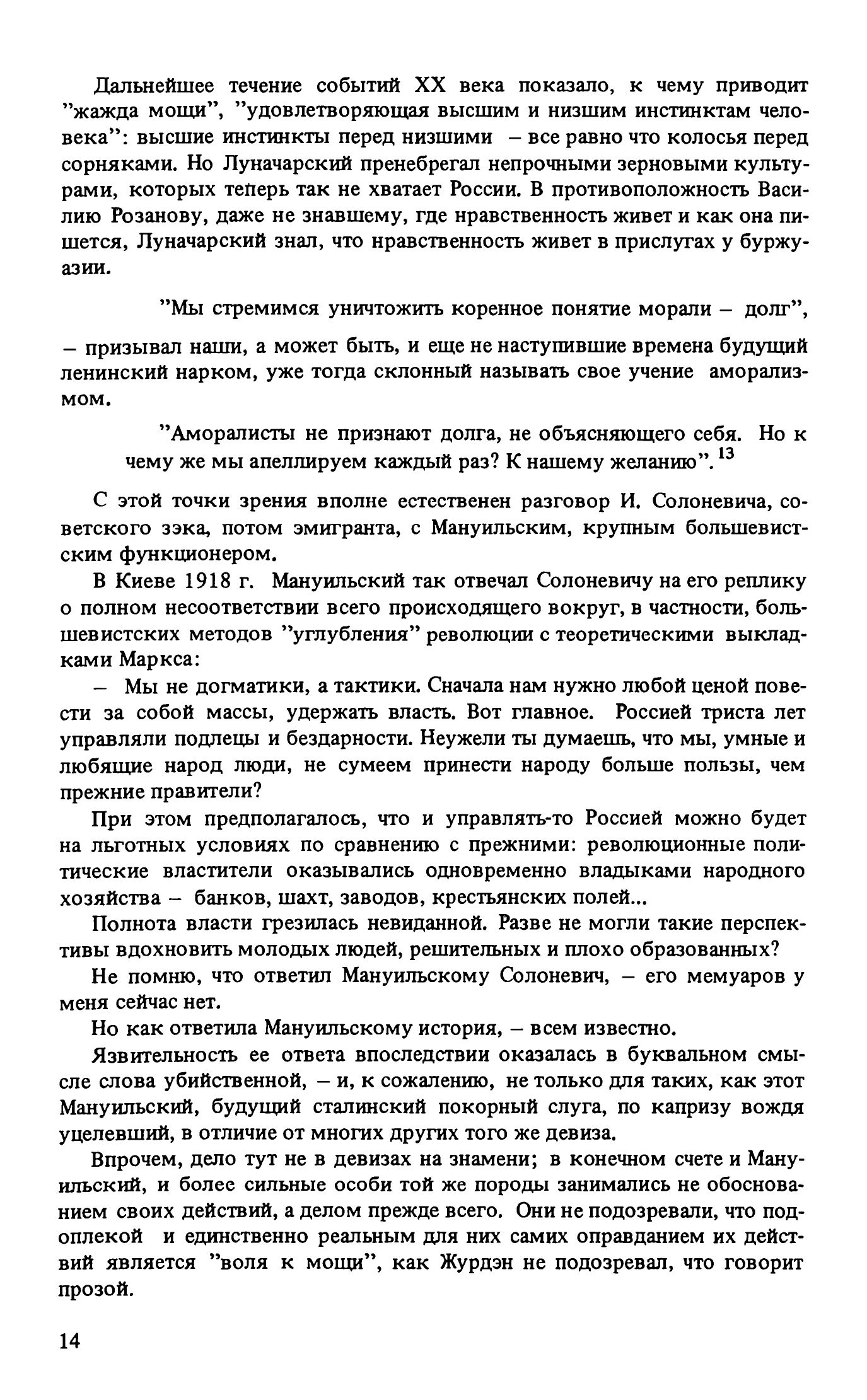 Дальнейшее течение событий XX века показало, к чему приводит "жажда мощи", "удовлетворяющая высшим и низшим инстинктам человека": высшие инстинкты перед низшими – все равно что колосья перед сорняками. Но Луначарский пренебрегал непрочными зерновыми культурами, которых теперь так не хватает России. В противоположность Василию Розанову, даже не знавшему, где нравственность живет и как она пишется, Луначарский знал, что нравственность живет в прислугах у буржуазии.

"Мы стремимся уничтожить коренное понятие морали – долг",

– призывал наши, а может быть, и еще не наступившие времена будущий ленинский нарком, уже тогда склонный называть свое учение аморализмом.

"Аморалисты не признают долга, не объясняющего себя. Но к чему же мы апеллируем каждый раз? К нашему желанию".$^{13}$

С этой точки зрения вполне естественен разговор И. Солоневича, советского зэка, потом эмигранта, с Мануильским, крупным большевистским функционером.

В Киеве 1918 г. Мануильский так отвечал Солоневичу на его реплику о полном несоответствии всего происходящего вокруг, в частности, большевистских методов "углубления" революции с теоретическими выкладками Маркса:

– Мы не догматики, а тактики. Сначала нам нужно любой ценой повести за собой массы, удержать власть. Вот главное. Россией триста лет управляли подлецы и бездарности. Неужели ты думаешь, что мы, умные и любящие народ люди, не сумеем принести народу больше пользы, чем прежние правители?

При этом предполагалось, что и управлять-то Россией можно будет на льготных условиях по сравнению с прежними: революционные политические властители оказывались одновременно владыками народного хозяйства – банков, шахт, заводов, крестьянских полей...

Полнота власти грезилась невиданной. Разве не могли такие перспективы вдохновить молодых людей, решительных и плохо образованных?

Не помню, что ответил Мануильскому Солоневич, – его мемуаров у меня сейчас нет.

Но как ответила Мануильскому история, – всем известно.

Язвительность ее ответа впоследствии оказалась в буквальном смысле слова убийственной, – и, к сожалению, не только для таких, как этот Мануильский, будущий сталинский покорный слуга, по капризу вождя уцелевший, в отличие от многих других того же девиза.

Впрочем, дело тут не в девизах на знамени; в конечном счете и Мануильский, и более сильные особи той же породы занимались не обоснованием своих действий, а делом прежде всего. Они не подозревали, что подоплекой и единственно реальным для них самих оправданием их действий является "воля к мощи", как Журдэн не подозревал, что говорит прозой.

14